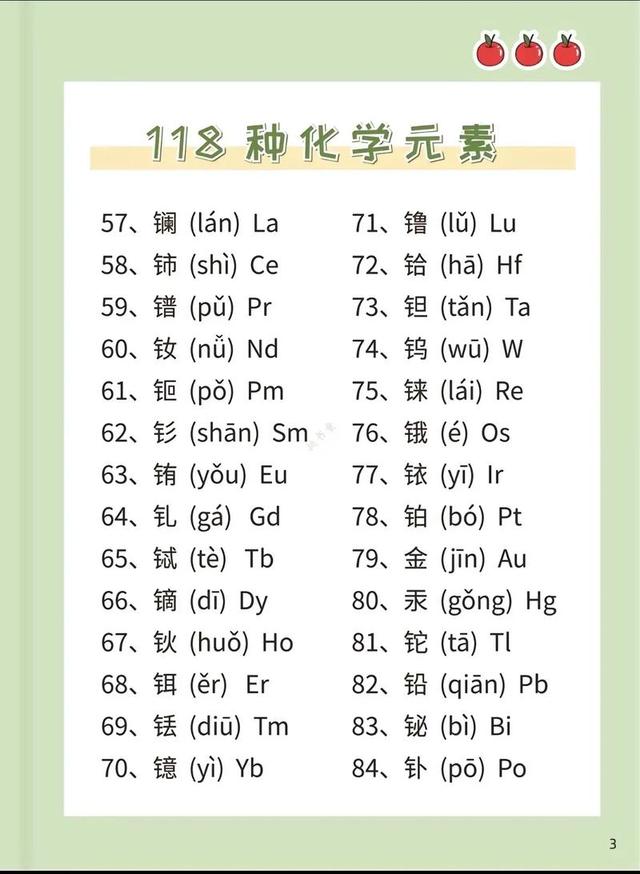 118种化学元素

57、镧 (lán) La
58、铈 (shì) Ce
59、镨 (pǔ) Pr
60、钕 (nǚ) Nd
61、钷 (pǒ) Pm
62、钐 (shān) Sm
63、铕 (yǒu) Eu
64、钆 (gá) Gd
65、铽 (tè) Tb
66、镝 (dī) Dy
67、钬 (huǒ) Ho
68、铒 (ěr) Er
69、铥 (diū) Tm
70、镱 (yì) Yb

71、镥 (lǔ) Lu
72、铪 (hā) Hf
73、钽 (tǎn) Ta
74、钨 (wū) W
75、铼 (lái) Re
76、锇 (é) Os
77、铱 (yī) Ir
78、铂 (bó) Pt
79、金 (jīn) Au
80、汞 (gǒng) Hg
81、铊 (tā) Tl
82、铅 (qiān) Pb
83、铋 (bì) Bi
84、钋 (pō) Po

3